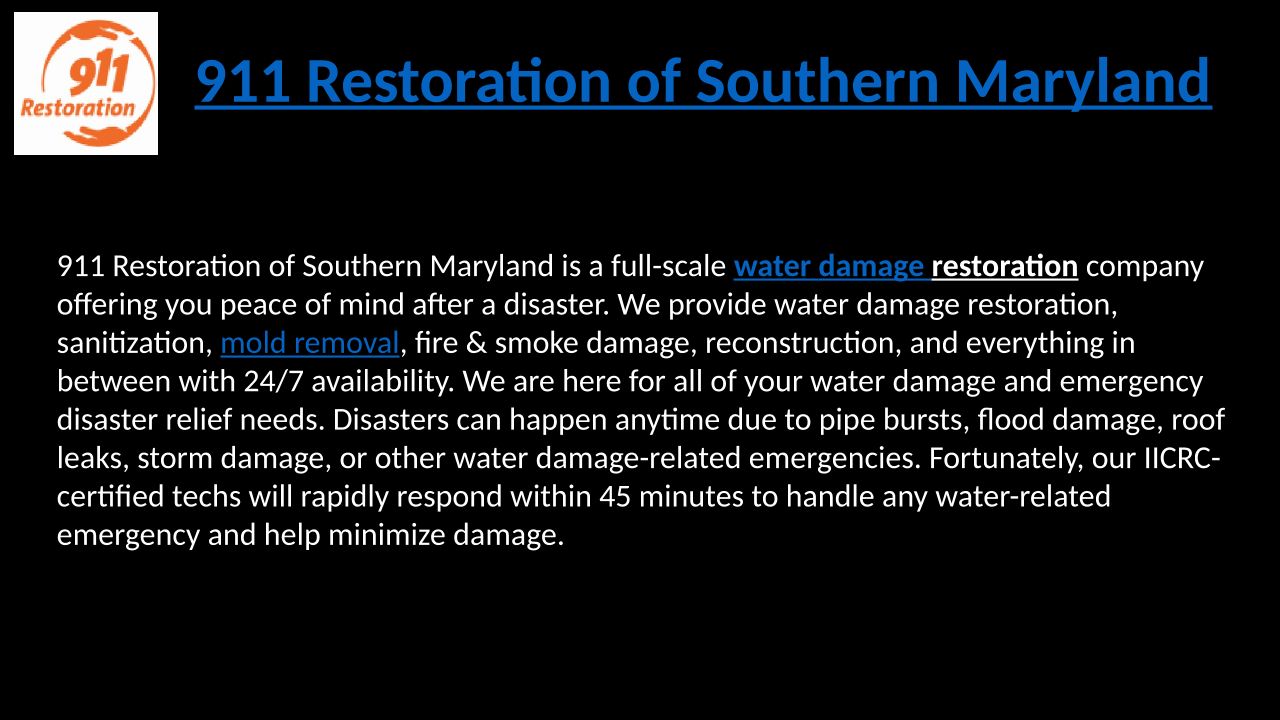 911
Restoration

911 Restoration of Southern Maryland

911 Restoration of Southern Maryland is a full-scale water damage restoration company offering you peace of mind after a disaster. We provide water damage restoration, sanitization, mold removal, fire & smoke damage, reconstruction, and everything in between with 24/7 availability. We are here for all of your water damage and emergency disaster relief needs. Disasters can happen anytime due to pipe bursts, flood damage, roof leaks, storm damage, or other water damage-related emergencies. Fortunately, our IICRC-certified techs will rapidly respond within 45 minutes to handle any water-related emergency and help minimize damage.